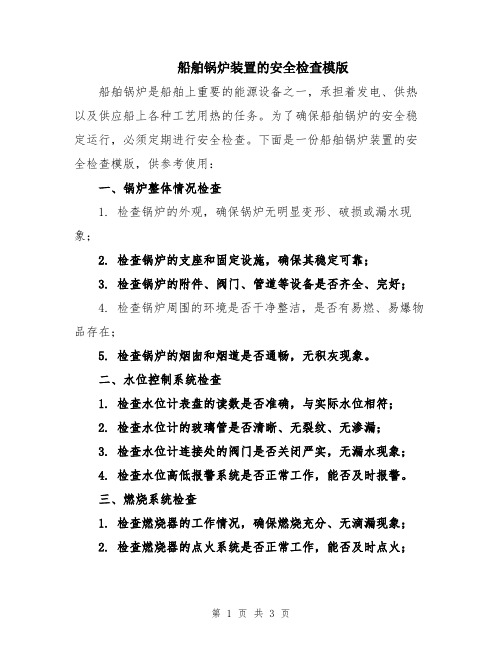 船舶锅炉装置的安全检查模版

船舶锅炉是船舶上重要的能源设备之一，承担着发电、供热以及供应船上各种工艺用热的任务。为了确保船舶锅炉的安全稳定运行，必须定期进行安全检查。下面是一份船舶锅炉装置的安全检查模版，供参考使用：

一、锅炉整体情况检查

1. 检查锅炉的外观，确保锅炉无明显变形、破损或漏水现象；

2. 检查锅炉的支座和固定设施，确保其稳定可靠；

3. 检查锅炉的附件、阀门、管道等设备是否齐全、完好；

4. 检查锅炉周围的环境是否干净整洁，是否有易燃、易爆物品存在；

5. 检查锅炉的烟囱和烟道是否通畅，无积灰现象。

二、水位控制系统检查

1. 检查水位计表盘的读数是否准确，与实际水位相符；

2. 检查水位计的玻璃管是否清晰、无裂纹、无渗漏；

3. 检查水位计连接处的阀门是否关闭严实，无漏水现象；

4. 检查水位高低报警系统是否正常工作，能否及时报警。

三、燃烧系统检查

1. 检查燃烧器的工作情况，确保燃烧充分、无滴漏现象；

2. 检查燃烧器的点火系统是否正常工作，能否及时点火；

第 1 页 共 3 页